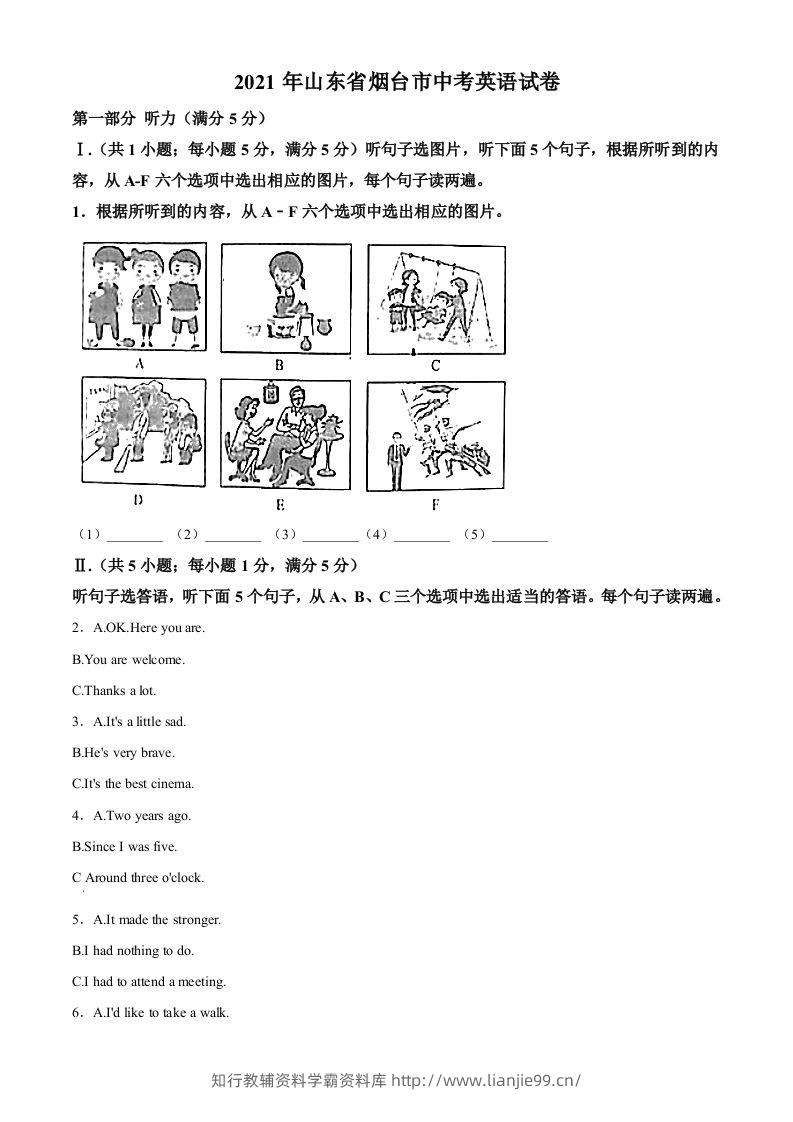 2021年山东省烟台市中考英语试卷

第一部分 听力（满分5分）

Ⅰ.（共1小题；每小题5分，满分5分）听句子选图片，听下面5个句子，根据所听到的内容，从A-F六个选项中选出相应的图片，每个句子读两遍。

1．根据所听到的内容，从A－F六个选项中选出相应的图片。

A

B

C

D

E

F

（1）____ （2）____ （3）____（4）____ （5）____

Ⅱ.（共5小题；每小题1分，满分5分）

听句子选答语，听下面5个句子，从A、B、C三个选项中选出适当的答语。每个句子读两遍。

2．A.OK.Here you are.

B.You are welcome.

C.Thanks a lot.

3．A.It's a little sad.

B.He's very brave.

C.It's the best cinema.

4．A.Two years ago.

B.Since I was five.

C Around three o'clock.

5．A.It made the stronger.

B.I had nothing to do.

C.I had to attend a meeting.

6．A.I'd like to take a walk.

知行教辅资料学霸资料库 http://www.lianjie99.cn/